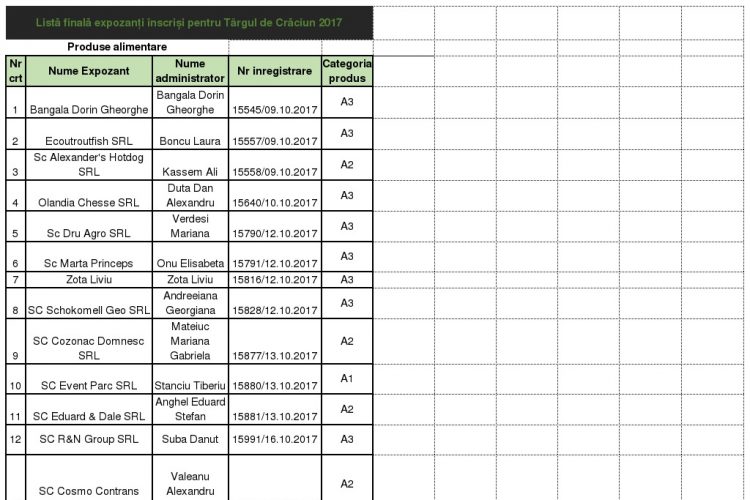 Listă finală expozanți înscriși pentru Târgul de Crăciun 2017

Produse alimentare

| Nr crt | Nume Expozant | Nume administrator | Nr inregistrare | Categoria produs |
|---|---|---|---|---|
| 1 | Bangala Dorin Gheorghe | Bangala Dorin Gheorghe | 15545/09.10.2017 | A3 |
| 2 | Ecoutroutfish SRL | Boncu Laura | 15557/09.10.2017 | A3 |
| 3 | Sc Alexander's Hotdog SRL | Kassem Ali | 15558/09.10.2017 | A2 |
| 4 | Olandia Chesse SRL | Duta Dan Alexandru | 15640/10.10.2017 | A3 |
| 5 | Sc Dru Agro SRL | Verdesi Mariana | 15790/12.10.2017 | A3 |
| 6 | Sc Marta Princeps | Onu Elisabeta | 15791/12.10.2017 | A3 |
| 7 | Zota Liviu | Zota Liviu | 15816/12.10.2017 | A3 |
| 8 | SC Schokomell Geo SRL | Andreeiana Georgiana | 15828/12.10.2017 | A3 |
| 9 | SC Cozonac Domnesc SRL | Mateiuc Mariana Gabriela | 15877/13.10.2017 | A2 |
| 10 | SC Event Parc SRL | Stanciu Tiberiu | 15880/13.10.2017 | A1 |
| 11 | SC Eduard & Dale SRL | Anghel Eduard Stefan | 15881/13.10.2017 | A2 |
| 12 | SC R&N Group SRL | Suba Danut | 15991/16.10.2017 | A3 |
| | SC Cosmo Contrans | Valeanu Alexandru | | A2 |